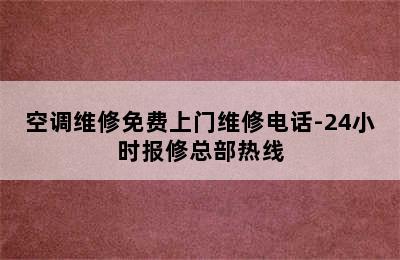 空调维修免费上门维修电话-24小时报修总部热线